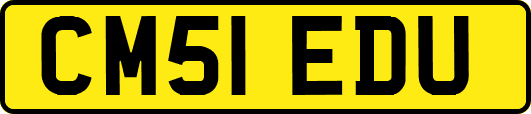 CM51 EDU